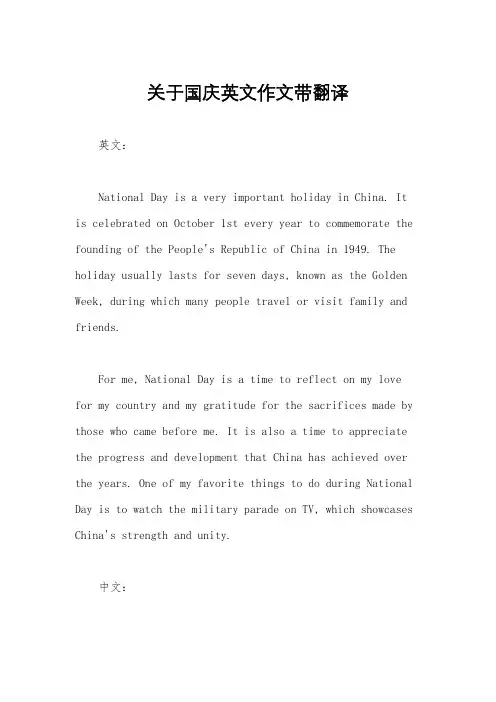 关于国庆英文作文带翻译

英文：

National Day is a very important holiday in China. It is celebrated on October 1st every year to commemorate the founding of the People's Republic of China in 1949. The holiday usually lasts for seven days, known as the Golden Week, during which many people travel or visit family and friends.

For me, National Day is a time to reflect on my love for my country and my gratitude for the sacrifices made by those who came before me. It is also a time to appreciate the progress and development that China has achieved over the years. One of my favorite things to do during National Day is to watch the military parade on TV, which showcases China's strength and unity.

中文：